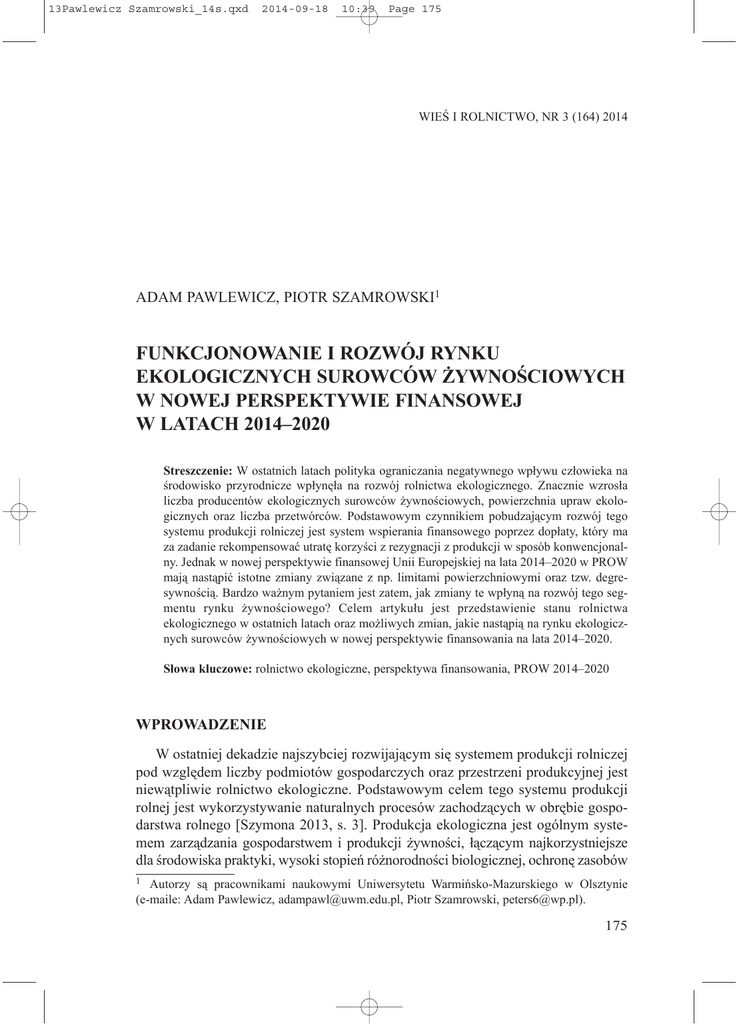 13Pawlewicz Szamrowski_14s.qxd 2014-09-18 10:39 Page 175

WIEŚ I ROLNICTWO, NR 3 (164) 2014

ADAM PAWLEWICZ, PIOTR SZAMROWSKI$^1$

FUNKCJONOWANIE I ROZWÓJ RYNKU EKOLOGICZNYCH SUROWCÓW ŻYWNOŚCIOWYCH W NOWEJ PERSPEKTYWIE FINANSOWEJ W LATACH 2014–2020

Streszczenie: W ostatnich latach polityka ograniczania negatywnego wpływu człowieka na środowisko przyrodnicze wpłynęła na rozwój rolnictwa ekologicznego. Znacznie wzrosła liczba producentów ekologicznych surowców żywnościowych, powierzchnia upraw ekologicznych oraz liczba przetwórców. Podstawowym czynnikiem pobudzającym rozwój tego systemu produkcji rolniczej jest system wspierania finansowego poprzez dopłaty, który ma za zadanie rekompensować utratę korzyści z rezygnacji z produkcji w sposób konwencjonalny. Jednak w nowej perspektywie finansowej Unii Europejskiej na lata 2014–2020 w PROW mają nastąpić istotne zmiany związane z np. limitami powierzchniowymi oraz tzw. degresywnością. Bardzo ważnym pytaniem jest zatem, jak zmiany te wpłyną na rozwój tego segmentu rynku żywnościowego? Celem artykułu jest przedstawienie stanu rolnictwa ekologicznego w ostatnich latach oraz możliwych zmian, jakie nastąpią na rynku ekologicznych surowców żywnościowych w nowej perspektywie finansowania na lata 2014–2020.

Słowa kluczowe: rolnictwo ekologiczne, perspektywa finansowania, PROW 2014–2020

WPROWADZENIE

W ostatniej dekadzie najszybciej rozwijającym się systemem produkcji rolniczej pod względem liczby podmiotów gospodarczych oraz przestrzeni produkcyjnej jest niewątpliwie rolnictwo ekologiczne. Podstawowym celem tego systemu produkcji rolnej jest wykorzystywanie naturalnych procesów zachodzących w obrębie gospodarstwa rolnego [Szymona 2013, s. 3]. Produkcja ekologiczna jest ogólnym systemem zarządzania gospodarstwem i produkcji żywności, łączącym najkorzystniejsze dla środowiska praktyki, wysoki stopień różnorodności biologicznej, ochronę zasobów

$^1$ Autorzy są pracownikami naukowymi Uniwersytetu Warmińsko-Mazurskiego w Olsztynie (e-maile: Adam Pawlewicz, adampawl@uwm.edu.pl, Piotr Szamrowski, peters6@wp.pl).

175